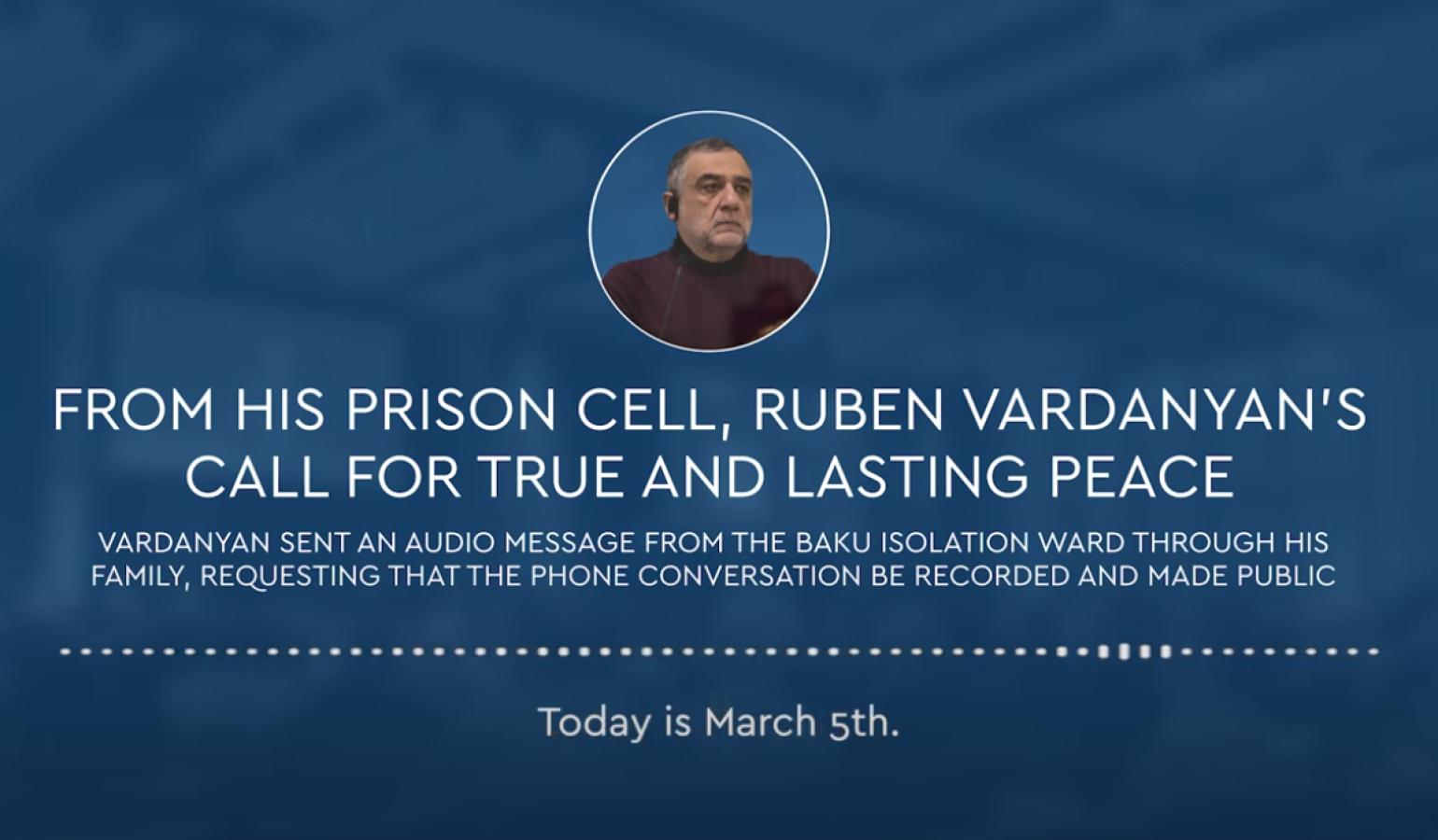 FROM HIS PRISON CELL, RUBEN VARDANYAN'S CALL FOR TRUE AND LASTING PEACE

VARDANYAN SENT AN AUDIO MESSAGE FROM THE BAKU ISOLATION WARD THROUGH HIS FAMILY, REQUESTING THAT THE PHONE CONVERSATION BE RECORDED AND MADE PUBLIC

Today is March 5th.